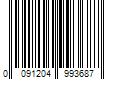 0 091204 993687